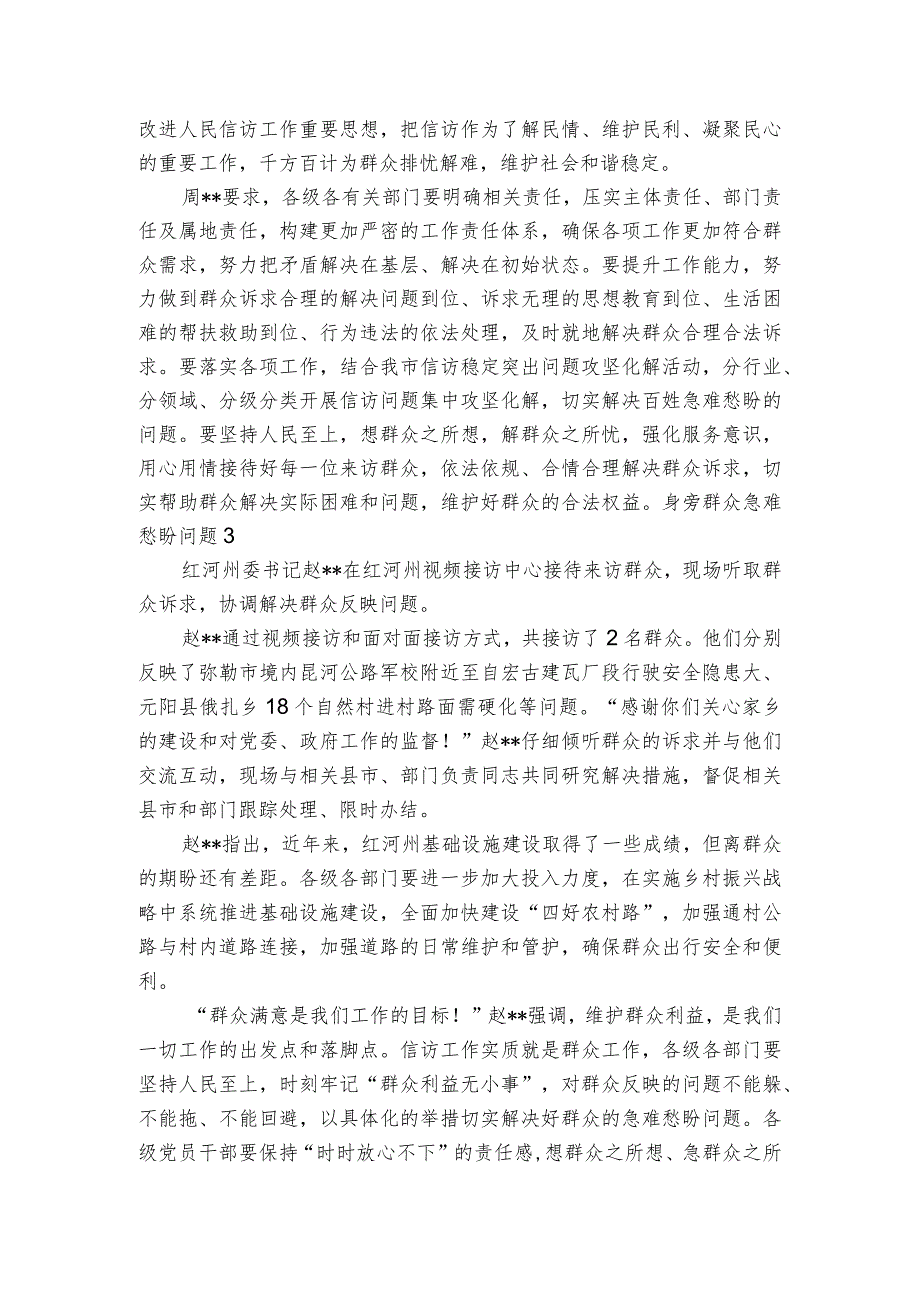 改进人民信访工作重要思想，把信访作为了解民情、维护民利、凝聚民心的重要工作，千方百计为群众排忧解难，维护社会和谐稳定。

周**要求，各级各有关部门要明确相关责任，压实主体责任、部门责任及属地责任，构建更加严密的工作责任体系，确保各项工作更加符合群众需求，努力把矛盾解决在基层、解决在初始状态。要提升工作能力，努力做到群众诉求合理的解决问题到位、诉求无理的思想教育到位、生活困难的帮扶救助到位、行为违法的依法处理，及时就地解决群众合理合法诉求。要落实各项工作，结合我市信访稳定突出问题攻坚化解活动，分行业、分领域、分级分类开展信访问题集中攻坚化解，切实解决百姓急难愁盼的问题。要坚持人民至上，想群众之所想，解群众之所忧，强化服务意识，用心用情接待好每一位来访群众，依法依规、合情合理解决群众诉求，切实帮助群众解决实际困难和问题，维护好群众的合法权益。身旁群众急难愁盼问题3

红河州委书记赵**在红河州视频接访中心接待来访群众，现场听取群众诉求，协调解决群众反映问题。

赵**通过视频接访和面对面接访方式，共接访了2名群众。他们分别反映了弥勒市境内昆河公路军校附近至自宏古建瓦厂段行驶安全隐患大、元阳县俄扎乡18个自然村进村路面需硬化等问题。“感谢你们关心家乡的建设和对党委、政府工作的监督！”赵**仔细倾听群众的诉求并与他们交流互动，现场与相关县市、部门负责同志共同研究解决措施，督促相关县市和部门跟踪处理、限时办结。

赵**指出，近年来，红河州基础设施建设取得了一些成绩，但离群众的期盼还有差距。各级各部门要进一步加大投入力度，在实施乡村振兴战略中系统推进基础设施建设，全面加快建设“四好农村路”，加强通村公路与村内道路连接，加强道路的日常维护和管护，确保群众出行安全和便利。

“群众满意是我们工作的目标！”赵**强调，维护群众利益，是我们一切工作的出发点和落脚点。信访工作实质就是群众工作，各级各部门要坚持人民至上，时刻牢记“群众利益无小事”，对群众反映的问题不能躲、不能拖、不能回避，以具体化的举措切实解决好群众的急难愁盼问题。各级党员干部要保持“时时放心不下”的责任感，想群众之所想、急群众之所